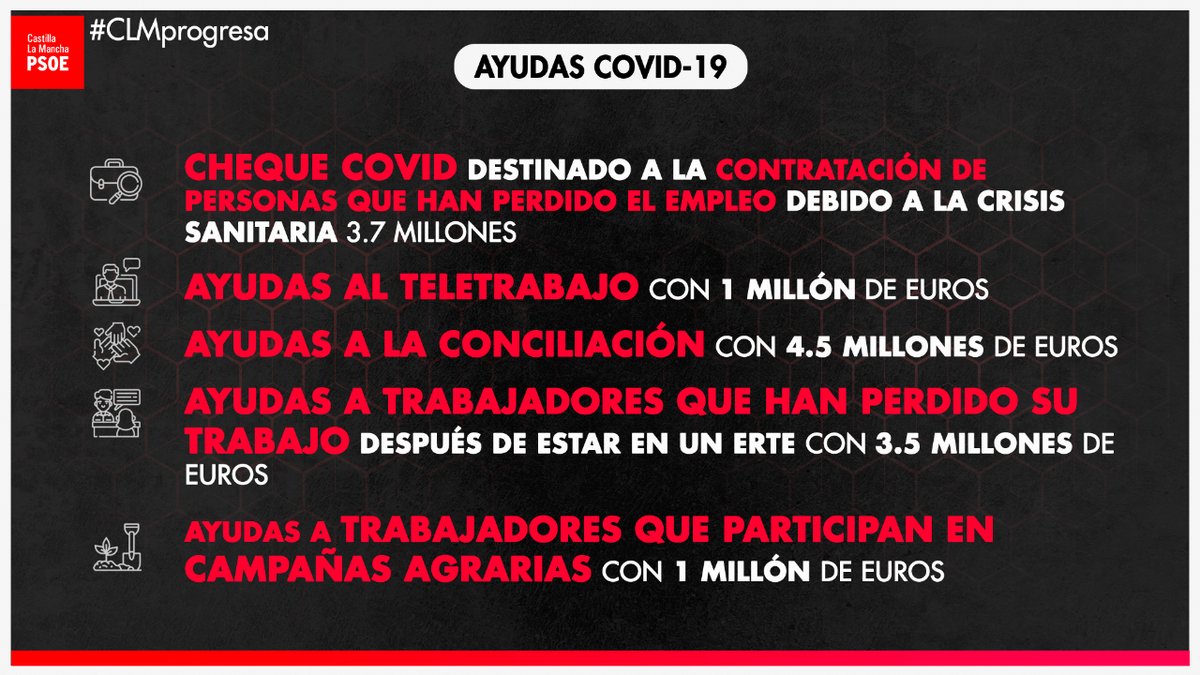 Castilla La Mancha PSOE

#CLMprogresa

AYUDAS COVID-19

CHEQUE COVID DESTINADO A LA CONTRATACIÓN DE PERSONAS QUE HAN PERDIDO EL EMPLEO DEBIDO A LA CRISIS SANITARIA 3.7 MILLONES

AYUDAS AL TELETRABAJO CON 1 MILLÓN DE EUROS

AYUDAS A LA CONCILIACIÓN CON 4.5 MILLONES DE EUROS

AYUDAS A TRABAJADORES QUE HAN PERDIDO SU TRABAJO DESPUÉS DE ESTAR EN UN ERTE CON 3.5 MILLONES DE EUROS

AYUDAS A TRABAJADORES QUE PARTICIPAN EN CAMPAÑAS AGRARIAS CON 1 MILLÓN DE EUROS